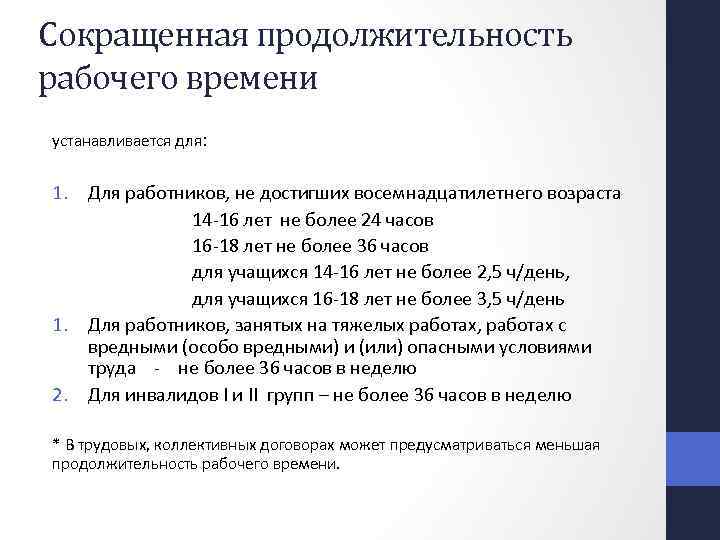 Сокращенная продолжительность рабочего времени

устанавливается для:

1. Для работников, не достигших восемнадцатилетнего возраста
14-16 лет не более 24 часов
16-18 лет не более 36 часов
для учащихся 14-16 лет не более 2,5 ч/день,
для учащихся 16-18 лет не более 3,5 ч/день
1. Для работников, занятых на тяжелых работах, работах с вредными (особо вредными) и (или) опасными условиями труда - не более 36 часов в неделю
2. Для инвалидов I и II групп – не более 36 часов в неделю

* В трудовых, коллективных договорах может предусматриваться меньшая продолжительность рабочего времени.